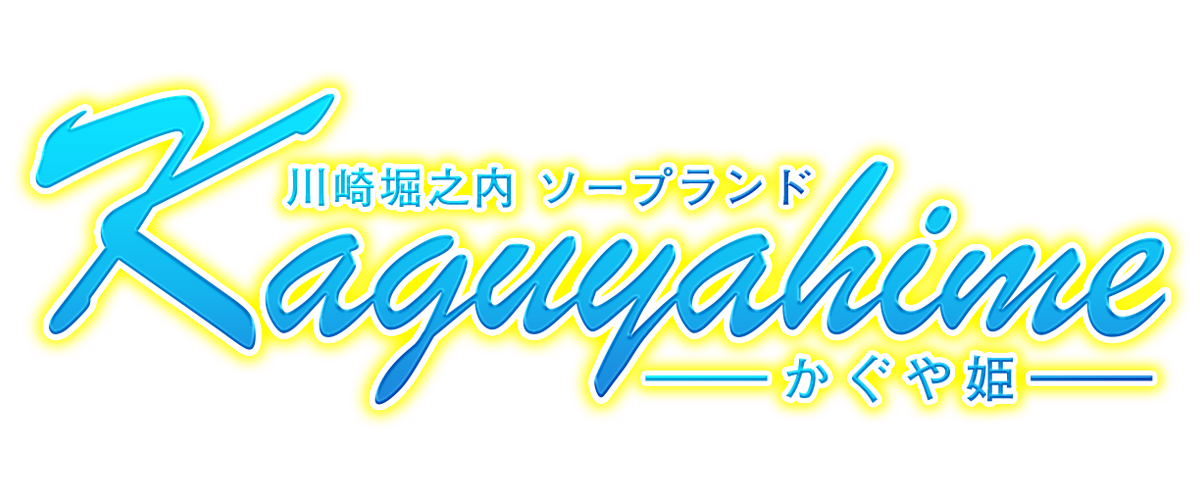 川崎堀之内 ソープランド

Kaguyahime

かぐや姫